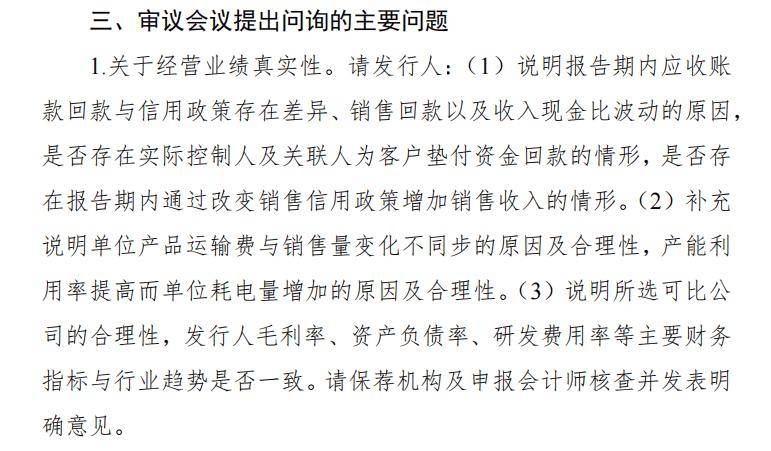 三、审议会议提出问询的主要问题

1.关于经营业绩真实性。请发行人：（1）说明报告期内应收账款回款与信用政策存在差异、销售回款以及收入现金比波动的原因，是否存在实际控制人及关联人为客户垫付资金回款的情形，是否存在报告期内通过改变销售信用政策增加销售收入的情形。（2）补充说明单位产品运输费与销售量变化不同步的原因及合理性，产能利用率提高而单位耗电量增加的原因及合理性。（3）说明所选可比公司的合理性，发行人毛利率、资产负债率、研发费用率等主要财务指标与行业趋势是否一致。请保荐机构及申报会计师核查并发表明确意见。